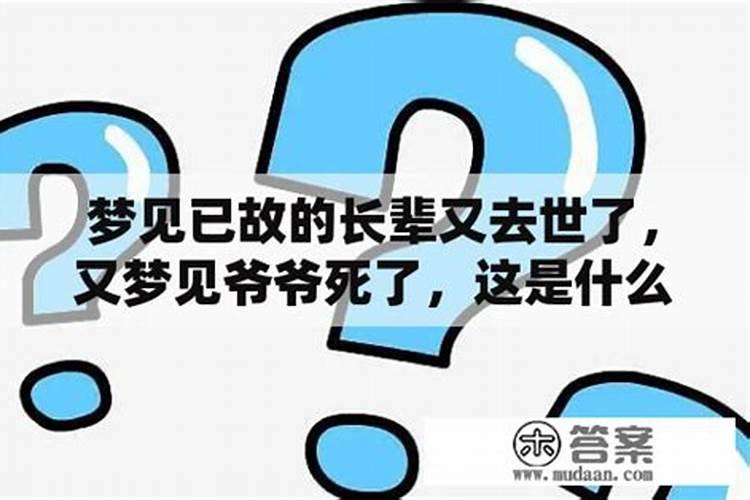 梦见已故的长辈又去世了，又梦见爷爷死了，这是什么

木 答案
www.mudaan.com